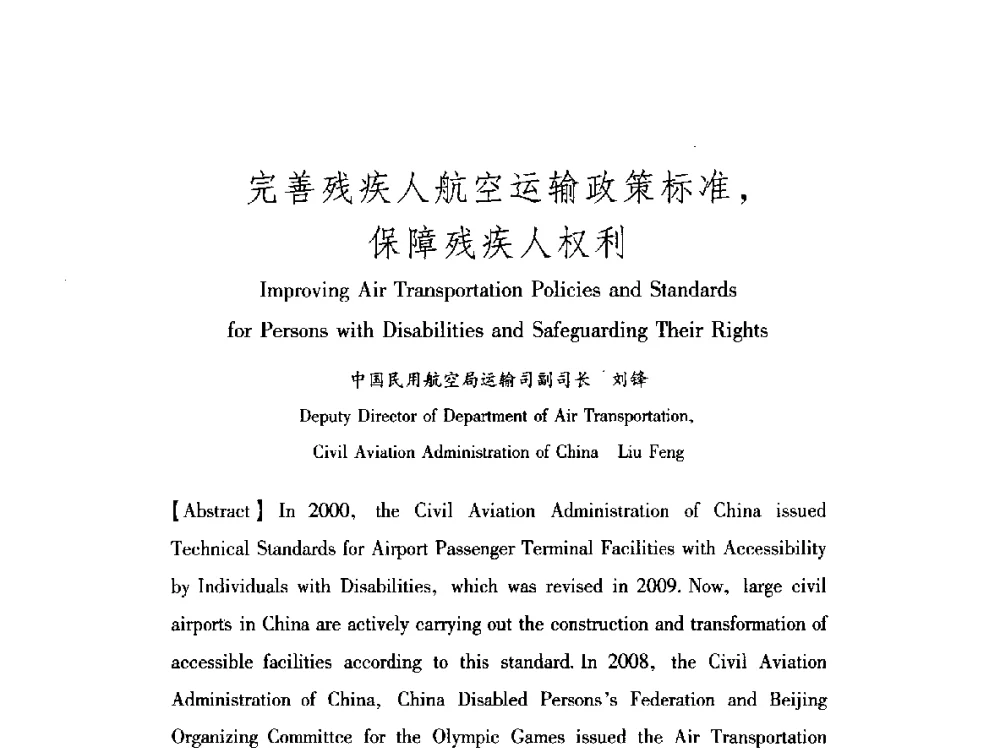 完善残疾人航空运输政策标准，
保障残疾人权利

Improving Air Transportation Policies and Standards for Persons with Disabilities and Safeguarding Their Rights

中国民用航空局运输司副司长 刘锋

Deputy Director of Department of Air Transportation, Civil Aviation Administration of China Liu Feng

【Abstract】In 2000, the Civil Aviation Administration of China issued Technical Standards for Airport Passenger Terminal Facilities with Accessibility by Individuals with Disabilities, which was revised in 2009. Now, large civil airports in China are actively carrying out the construction and transformation of accessible facilities according to this standard. In 2008, the Civil Aviation Administration of China, China Disabled Persons's Federation and Beijing Organizing Committee for the Olympic Games issued the Air Transportation